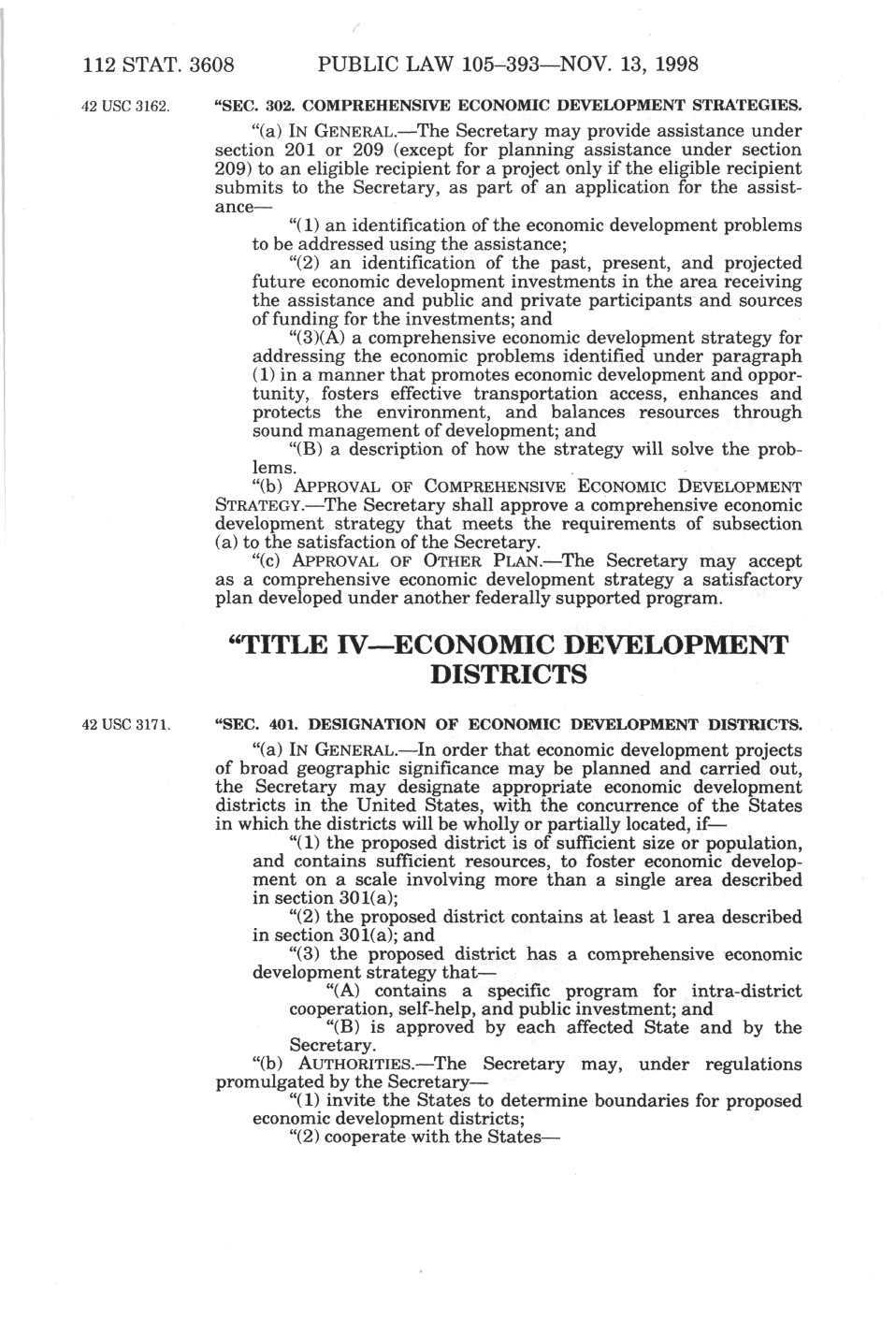 112 STAT. 3608 PUBLIC LAW 105–393—NOV. 13, 1998

42 USC 3162.

"SEC. 302. COMPREHENSIVE ECONOMIC DEVELOPMENT STRATEGIES.

"(a) IN GENERAL.—The Secretary may provide assistance under section 201 or 209 (except for planning assistance under section 209) to an eligible recipient for a project only if the eligible recipient submits to the Secretary, as part of an application for the assistance—

"(1) an identification of the economic development problems to be addressed using the assistance;

"(2) an identification of the past, present, and projected future economic development investments in the area receiving the assistance and public and private participants and sources of funding for the investments; and

"(3)(A) a comprehensive economic development strategy for addressing the economic problems identified under paragraph (1) in a manner that promotes economic development and opportunity, fosters effective transportation access, enhances and protects the environment, and balances resources through sound management of development; and

"(B) a description of how the strategy will solve the problems.

"(b) APPROVAL OF COMPREHENSIVE ECONOMIC DEVELOPMENT STRATEGY.—The Secretary shall approve a comprehensive economic development strategy that meets the requirements of subsection (a) to the satisfaction of the Secretary.

"(c) APPROVAL OF OTHER PLAN.—The Secretary may accept as a comprehensive economic development strategy a satisfactory plan developed under another federally supported program.

"TITLE IV—ECONOMIC DEVELOPMENT DISTRICTS

42 USC 3171.

"SEC. 401. DESIGNATION OF ECONOMIC DEVELOPMENT DISTRICTS.

"(a) IN GENERAL.—In order that economic development projects of broad geographic significance may be planned and carried out, the Secretary may designate appropriate economic development districts in the United States, with the concurrence of the States in which the districts will be wholly or partially located, if—

"(1) the proposed district is of sufficient size or population, and contains sufficient resources, to foster economic development on a scale involving more than a single area described in section 301(a);

"(2) the proposed district contains at least 1 area described in section 301(a); and

"(3) the proposed district has a comprehensive economic development strategy that—

"(A) contains a specific program for intra-district cooperation, self-help, and public investment; and

"(B) is approved by each affected State and by the Secretary.

"(b) AUTHORITIES.—The Secretary may, under regulations promulgated by the Secretary—

"(1) invite the States to determine boundaries for proposed economic development districts;

"(2) cooperate with the States—